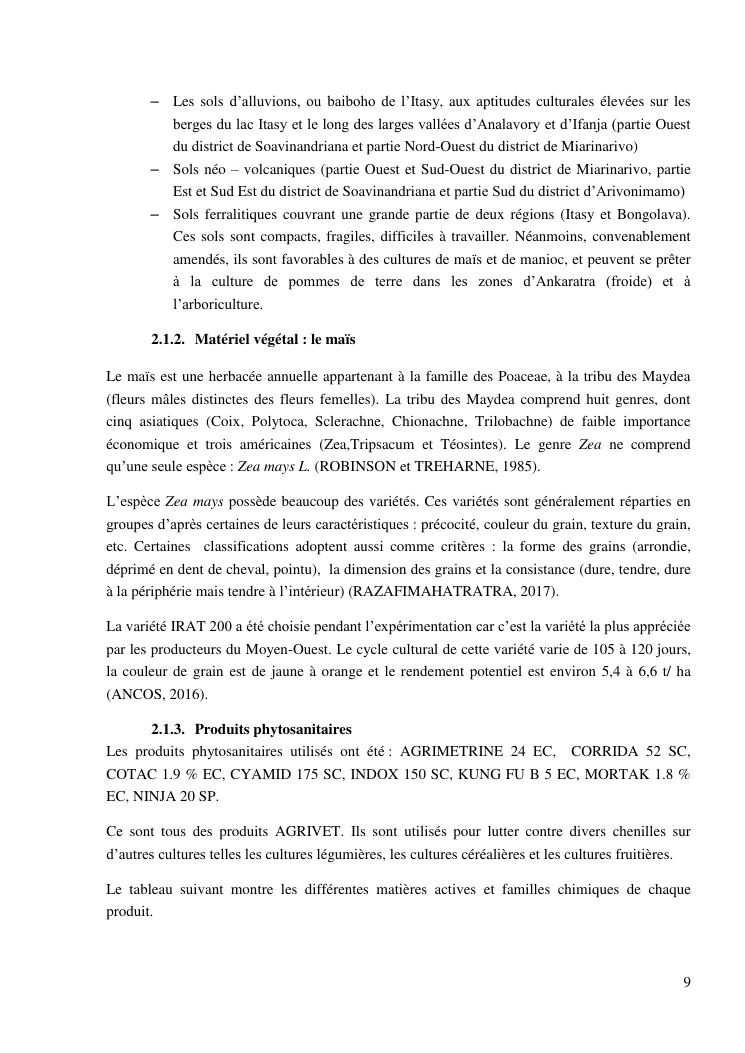 – Les sols d'alluvions, ou baiboho de l'Itasy, aux aptitudes culturales élevées sur les berges du lac Itasy et le long des larges vallées d'Analavory et d'Ifanja (partie Ouest du district de Soavinandriana et partie Nord-Ouest du district de Miarinarivo)
– Sols néo – volcaniques (partie Ouest et Sud-Ouest du district de Miarinarivo, partie Est et Sud Est du district de Soavinandriana et partie Sud du district d'Arivonimamo)
– Sols ferralitiques couvrant une grande partie de deux régions (Itasy et Bongolava). Ces sols sont compacts, fragiles, difficiles à travailler. Néanmoins, convenablement amendés, ils sont favorables à des cultures de maïs et de manioc, et peuvent se prêter à la culture de pommes de terre dans les zones d'Ankaratra (froide) et à l'arboriculture.

2.1.2. Matériel végétal : le maïs

Le maïs est une herbacée annuelle appartenant à la famille des Poaceae, à la tribu des Maydea (fleurs mâles distinctes des fleurs femelles). La tribu des Maydea comprend huit genres, dont cinq asiatiques (Coix, Polytoca, Sclerachne, Chionachne, Trilobachne) de faible importance économique et trois américaines (Zea,Tripsacum et Téosintes). Le genre Zea ne comprend qu'une seule espèce : Zea mays L. (ROBINSON et TREHARNE, 1985).

L'espèce Zea mays possède beaucoup des variétés. Ces variétés sont généralement réparties en groupes d'après certaines de leurs caractéristiques : précocité, couleur du grain, texture du grain, etc. Certaines classifications adoptent aussi comme critères : la forme des grains (arrondie, déprimé en dent de cheval, pointu), la dimension des grains et la consistance (dure, tendre, dure à la périphérie mais tendre à l'intérieur) (RAZAFIMAHATRATRA, 2017).

La variété IRAT 200 a été choisie pendant l'expérimentation car c'est la variété la plus appréciée par les producteurs du Moyen-Ouest. Le cycle cultural de cette variété varie de 105 à 120 jours, la couleur de grain est de jaune à orange et le rendement potentiel est environ 5,4 à 6,6 t/ ha (ANCOS, 2016).

2.1.3. Produits phytosanitaires
Les produits phytosanitaires utilisés ont été : AGRIMETRINE 24 EC, CORRIDA 52 SC, COTAC 1.9 % EC, CYAMID 175 SC, INDOX 150 SC, KUNG FU B 5 EC, MORTAK 1.8 % EC, NINJA 20 SP.

Ce sont tous des produits AGRIVET. Ils sont utilisés pour lutter contre divers chenilles sur d'autres cultures telles les cultures légumières, les cultures céréalières et les cultures fruitières.

Le tableau suivant montre les différentes matières actives et familles chimiques de chaque produit.

9